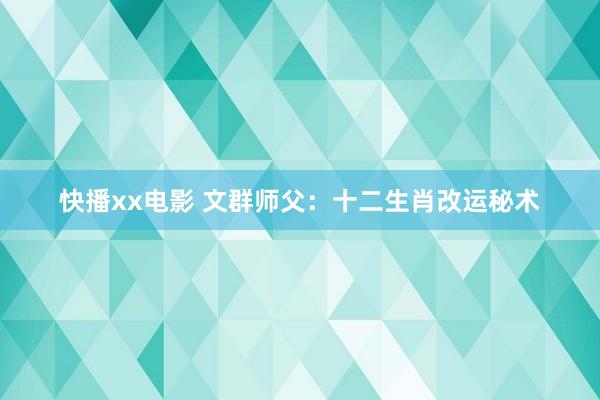 快播xx电影 文群师父：十二生肖改运秘术